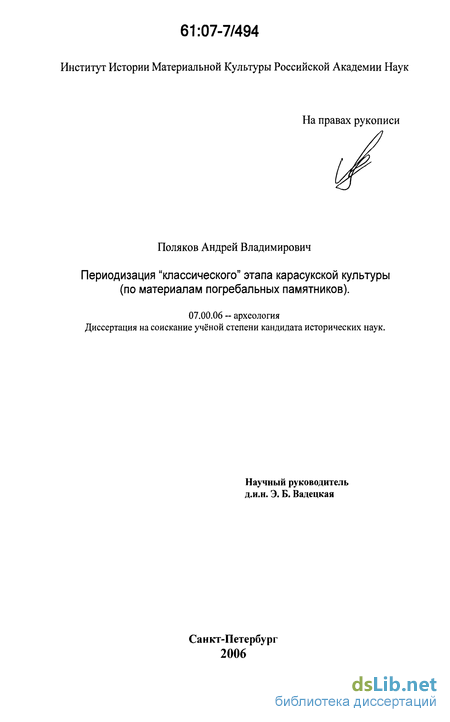 61:07-7/494

Институт Истории Материальной Культуры Российской Академии Наук

На правах рукописи

Поляков Андрей Владимирович

Периодизация "классического" этапа карасукской культуры (по материалам погребальных памятников).

07.00.06 -- археология
Диссертация на соискание учёной степени кандидата исторических наук.

Научный руководитель
д.и.н. Э. Б. Вадецкая

Санкт-Петербург
2006

dsLib.net
библиотека диссертаций